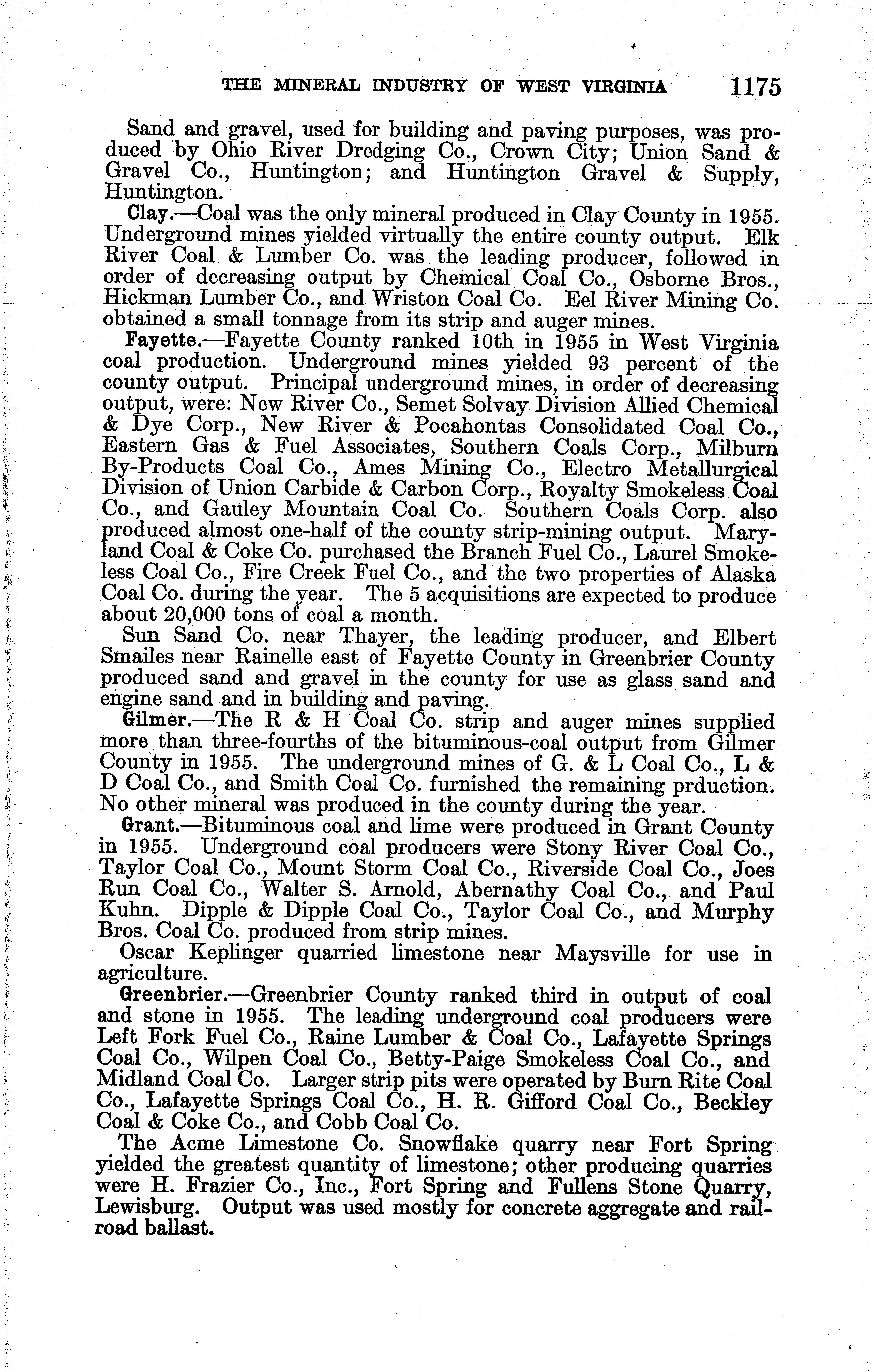 THE MINERAL INDUSTRY OF WEST VIRGINIA 1175

Sand and gravel, used for building and paving purposes, was produced by Ohio River Dredging Co., Crown City; Union Sand & Gravel Co., Huntington; and Huntington Gravel & Supply, Huntington.

Clay.—Coal was the only mineral produced in Clay County in 1955. Underground mines yielded virtually the entire county output. Elk River Coal & Lumber Co. was the leading producer, followed in order of decreasing output by Chemical Coal Co., Osborne Bros., Hickman Lumber Co., and Wriston Coal Co. Eel River Mining Co. obtained a small tonnage from its strip and auger mines.

Fayette.—Fayette County ranked 10th in 1955 in West Virginia coal production. Underground mines yielded 93 percent of the county output. Principal underground mines, in order of decreasing output, were: New River Co., Semet Solvay Division Allied Chemical & Dye Corp., New River & Pocahontas Consolidated Coal Co., Eastern Gas & Fuel Associates, Southern Coals Corp., Milburn By-Products Coal Co., Ames Mining Co., Electro Metallurgical Division of Union Carbide & Carbon Corp., Royalty Smokeless Coal Co., and Gauley Mountain Coal Co. Southern Coals Corp. also produced almost one-half of the county strip-mining output. Maryland Coal & Coke Co. purchased the Branch Fuel Co., Laurel Smokeless Coal Co., Fire Creek Fuel Co., and the two properties of Alaska Coal Co. during the year. The 5 acquisitions are expected to produce about 20,000 tons of coal a month.

Sun Sand Co. near Thayer, the leading producer, and Elbert Smailes near Rainelle east of Fayette County in Greenbrier County produced sand and gravel in the county for use as glass sand and engine sand and in building and paving.

Gilmer.—The R & H Coal Co. strip and auger mines supplied more than three-fourths of the bituminous-coal output from Gilmer County in 1955. The underground mines of G. & L Coal Co., L & D Coal Co., and Smith Coal Co. furnished the remaining prduction. No other mineral was produced in the county during the year.

Grant.—Bituminous coal and lime were produced in Grant County in 1955. Underground coal producers were Stony River Coal Co., Taylor Coal Co., Mount Storm Coal Co., Riverside Coal Co., Joes Run Coal Co., Walter S. Arnold, Abernathy Coal Co., and Paul Kuhn. Dipple & Dipple Coal Co., Taylor Coal Co., and Murphy Bros. Coal Co. produced from strip mines.

Oscar Keplinger quarried limestone near Maysville for use in agriculture.

Greenbrier.—Greenbrier County ranked third in output of coal and stone in 1955. The leading underground coal producers were Left Fork Fuel Co., Raine Lumber & Coal Co., Lafayette Springs Coal Co., Wilpen Coal Co., Betty-Paige Smokeless Coal Co., and Midland Coal Co. Larger strip pits were operated by Burn Rite Coal Co., Lafayette Springs Coal Co., H. R. Gifford Coal Co., Beckley Coal & Coke Co., and Cobb Coal Co.

The Acme Limestone Co. Snowflake quarry near Fort Spring yielded the greatest quantity of limestone; other producing quarries were H. Frazier Co., Inc., Fort Spring and Fullens Stone Quarry, Lewisburg. Output was used mostly for concrete aggregate and railroad ballast.